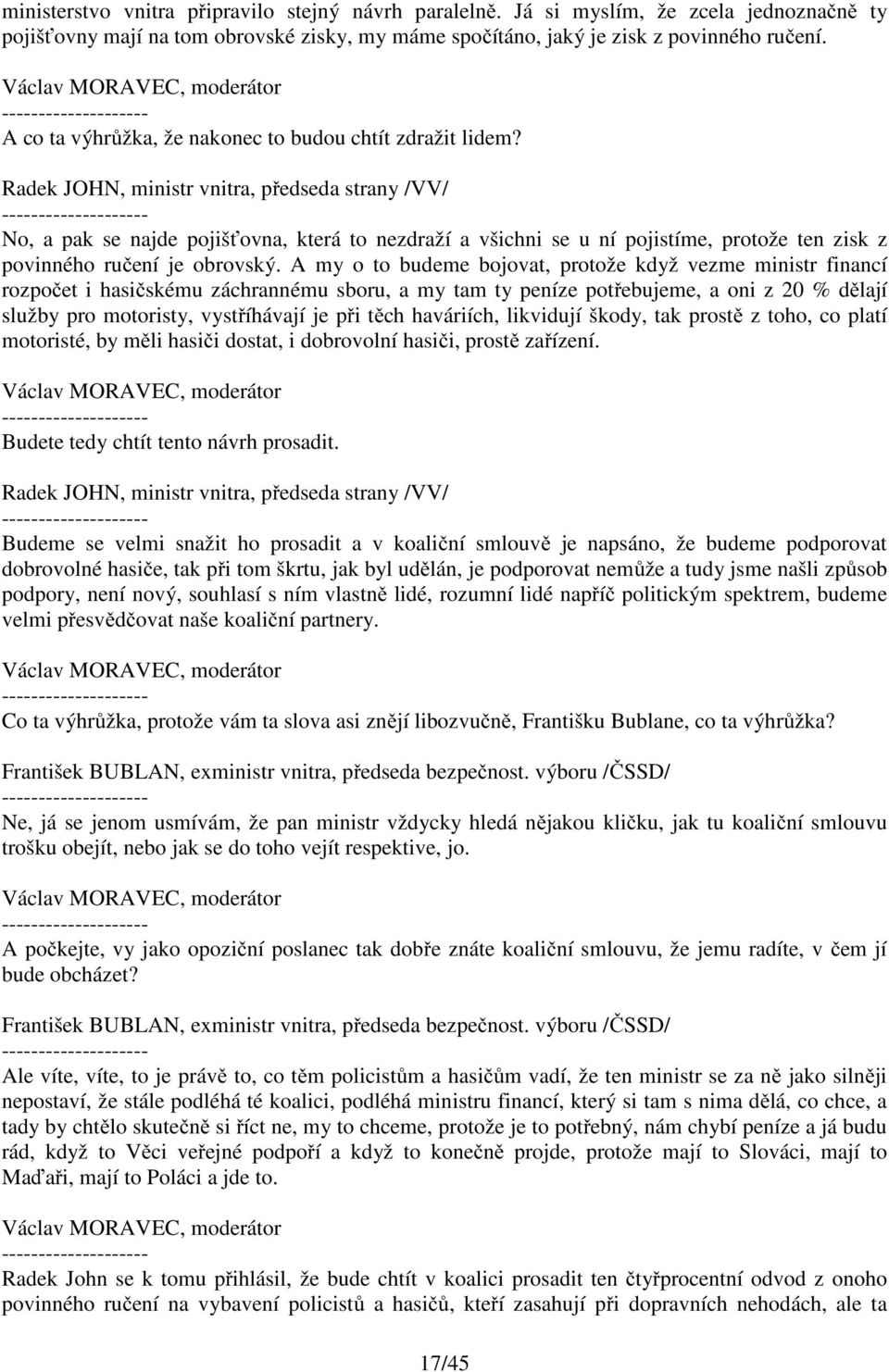 ministerstvo vnitra připravilo stejný návrh paralelně. Já si myslím, že zcela jednoznačně ty pojišťovny mají na tom obrovské zisky, my máme spočítáno, jaký je zisk z povinného ručení.

Václav MORAVEC, moderátor
--------------------
A co ta výhrůžka, že nakonec to budou chtít zdražit lidem?

Radek JOHN, ministr vnitra, předseda strany /VV/
--------------------
No, a pak se najde pojišťovna, která to nezdraží a všichni se u ní pojistíme, protože ten zisk z povinného ručení je obrovský. A my o to budeme bojovat, protože když vezme ministr financí rozpočet i hasičskému záchrannému sboru, a my tam ty peníze potřebujeme, a oni z 20 % dělají služby pro motoristy, vystříhávají je při těch haváriích, likvidují škody, tak prostě z toho, co platí motoristé, by měli hasiči dostat, i dobrovolní hasiči, prostě zařízení.

Václav MORAVEC, moderátor
--------------------
Budete tedy chtít tento návrh prosadit.

Radek JOHN, ministr vnitra, předseda strany /VV/
--------------------
Budeme se velmi snažit ho prosadit a v koaliční smlouvě je napsáno, že budeme podporovat dobrovolné hasiče, tak při tom škrtu, jak byl udělán, je podporovat nemůže a tudy jsme našli způsob podpory, není nový, souhlasí s ním vlastně lidé, rozumní lidé napříč politickým spektrem, budeme velmi přesvědčovat naše koaliční partnery.

Václav MORAVEC, moderátor
--------------------
Co ta výhrůžka, protože vám ta slova asi znějí libozvučně, Františku Bublane, co ta výhrůžka?

František BUBLAN, exministr vnitra, předseda bezpečnost. výboru /ČSSD/
--------------------
Ne, já se jenom usmívám, že pan ministr vždycky hledá nějakou kličku, jak tu koaliční smlouvu trošku obejít, nebo jak se do toho vejít respektive, jo.

Václav MORAVEC, moderátor
--------------------
A počkejte, vy jako opoziční poslanec tak dobře znáte koaliční smlouvu, že jemu radíte, v čem jí bude obcházet?

František BUBLAN, exministr vnitra, předseda bezpečnost. výboru /ČSSD/
--------------------
Ale víte, víte, to je právě to, co těm policistům a hasičům vadí, že ten ministr se za ně jako silněji nepostaví, že stále podléhá té koalici, podléhá ministru financí, který si tam s nima dělá, co chce, a tady by chtělo skutečně si říct ne, my to chceme, protože je to potřebný, nám chybí peníze a já budu rád, když to Věci veřejné podpoří a když to konečně projde, protože mají to Slováci, mají to Maďaři, mají to Poláci a jde to.

Václav MORAVEC, moderátor
--------------------
Radek John se k tomu přihlásil, že bude chtít v koalici prosadit ten čtyřprocentní odvod z onoho povinného ručení na vybavení policistů a hasičů, kteří zasahují při dopravních nehodách, ale ta

17/45